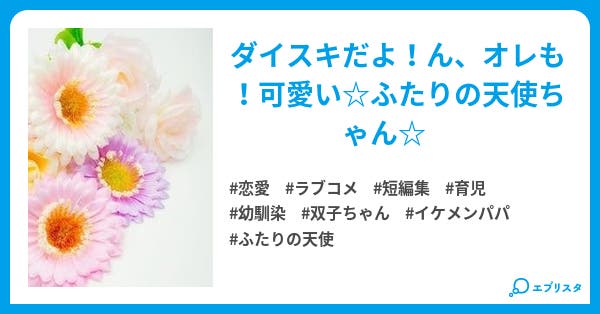 ダイスキだよ！ん、オレも！可愛い☆ふたりの天使ちゃん☆

#恋愛 #ラブコメ #短編集 #育児 #幼馴染 #双子ちゃん #イケメンパパ #ふたりの天使

エブリスタ